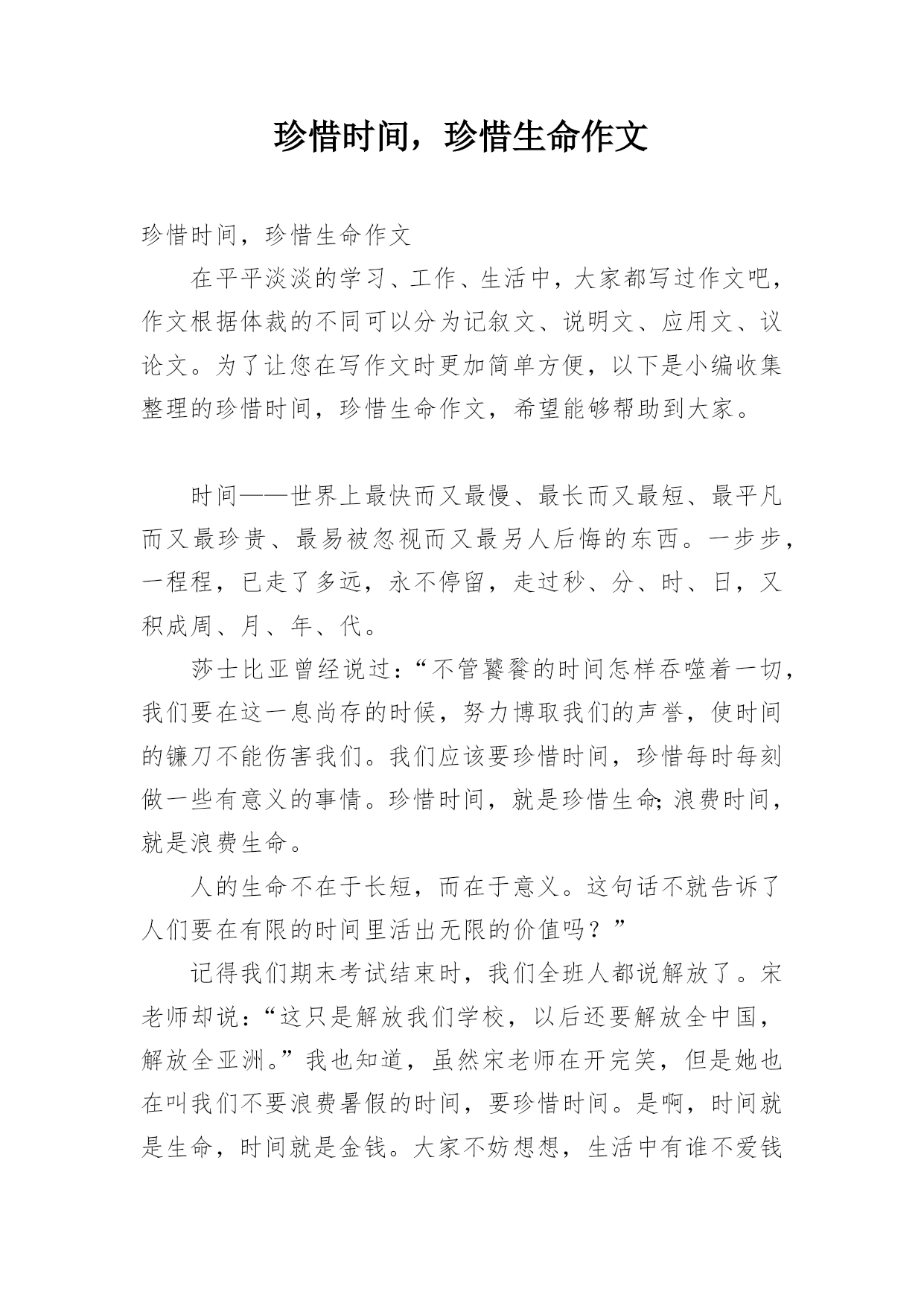 珍惜时间，珍惜生命作文

珍惜时间，珍惜生命作文

在平平淡淡的学习、工作、生活中，大家都写过作文吧，作文根据体裁的不同可以分为记叙文、说明文、应用文、议论文。为了让您在写作文时更加简单方便，以下是小编收集整理的珍惜时间，珍惜生命作文，希望能够帮助到大家。

时间——世界上最快而又最慢、最长而又最短、最平凡而又最珍贵、最易被忽视而又最另人后悔的东西。一步步，一程程，已走了多远，永不停留，走过秒、分、时、日，又积成周、月、年、代。

莎士比亚曾经说过：“不管饕餮的时间怎样吞噬着一切，我们要在这一息尚存的时候，努力博取我们的声誉，使时间的镰刀不能伤害我们。我们应该要珍惜时间，珍惜每时每刻做一些有意义的事情。珍惜时间，就是珍惜生命;浪费时间，就是浪费生命。

人的生命不在于长短，而在于意义。这句话不就告诉了人们要在有限的时间里活出无限的价值吗？”

记得我们期末考试结束时，我们全班人都说解放了。宋老师却说：“这只是解放我们学校，以后还要解放全中国，解放全亚洲。”我也知道，虽然宋老师在开完笑，但是她也在叫我们不要浪费暑假的时间，要珍惜时间。是啊，时间就是生命，时间就是金钱。大家不妨想想，生活中有谁不爱钱